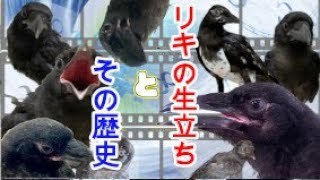 リキの生立ち
と
その歴史